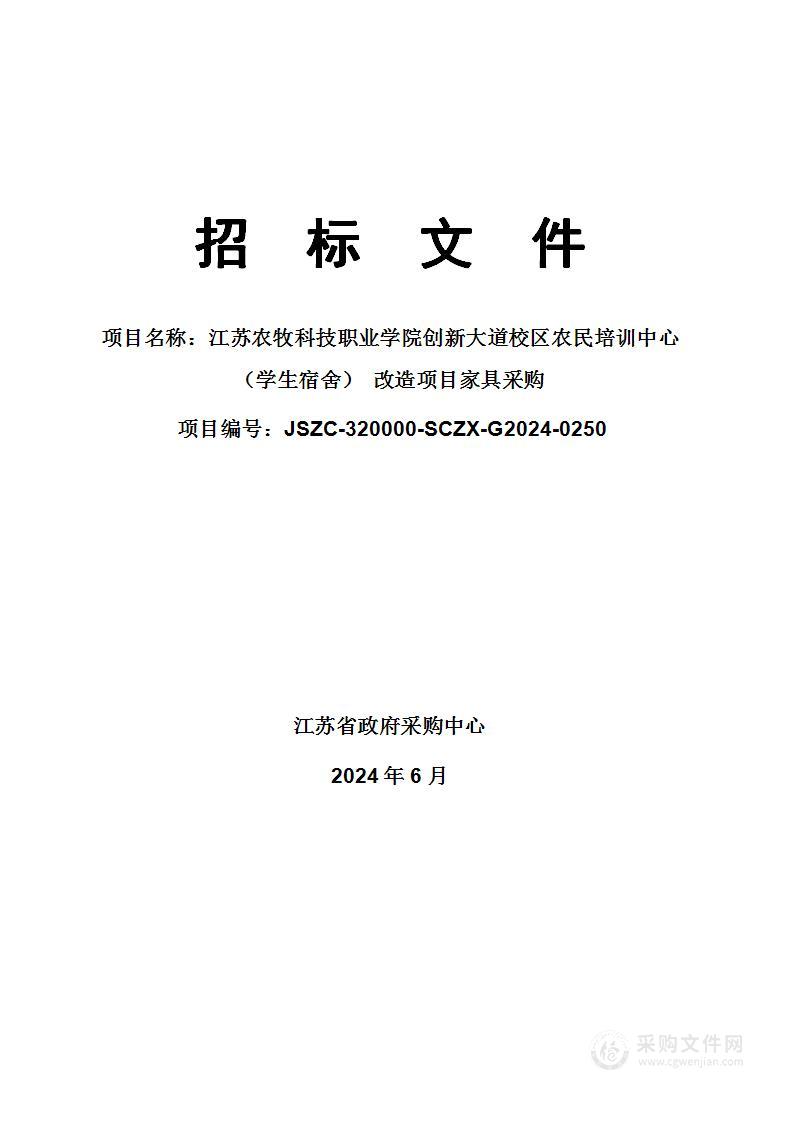 招 标 文 件

项目名称：江苏农牧科技职业学院创新大道校区农民培训中心（学生宿舍） 改造项目家具采购

项目编号：JSZC-320000-SCZX-G2024-0250

江苏省政府采购中心

2024 年 6 月

采购文件网
www.cgwenjian.com